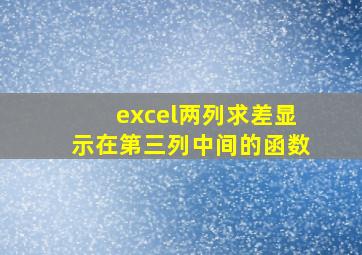 excel两列求差显示在第三列中间的函数